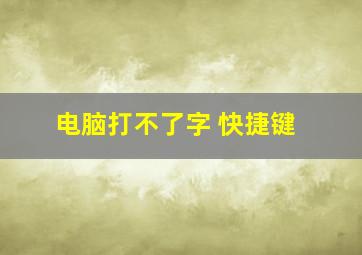 电脑打不了字 快捷键